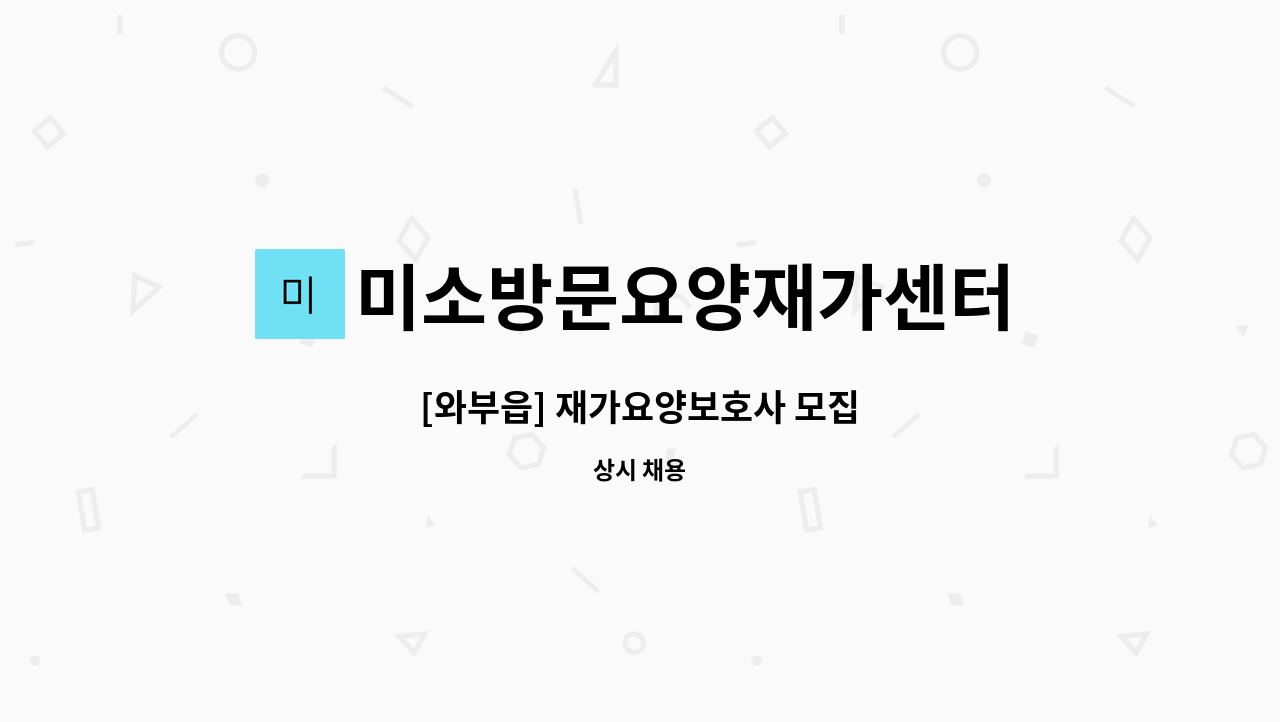 미 미소방문요양재가센터

[와부읍] 재가요양보호사 모집

상시 채용